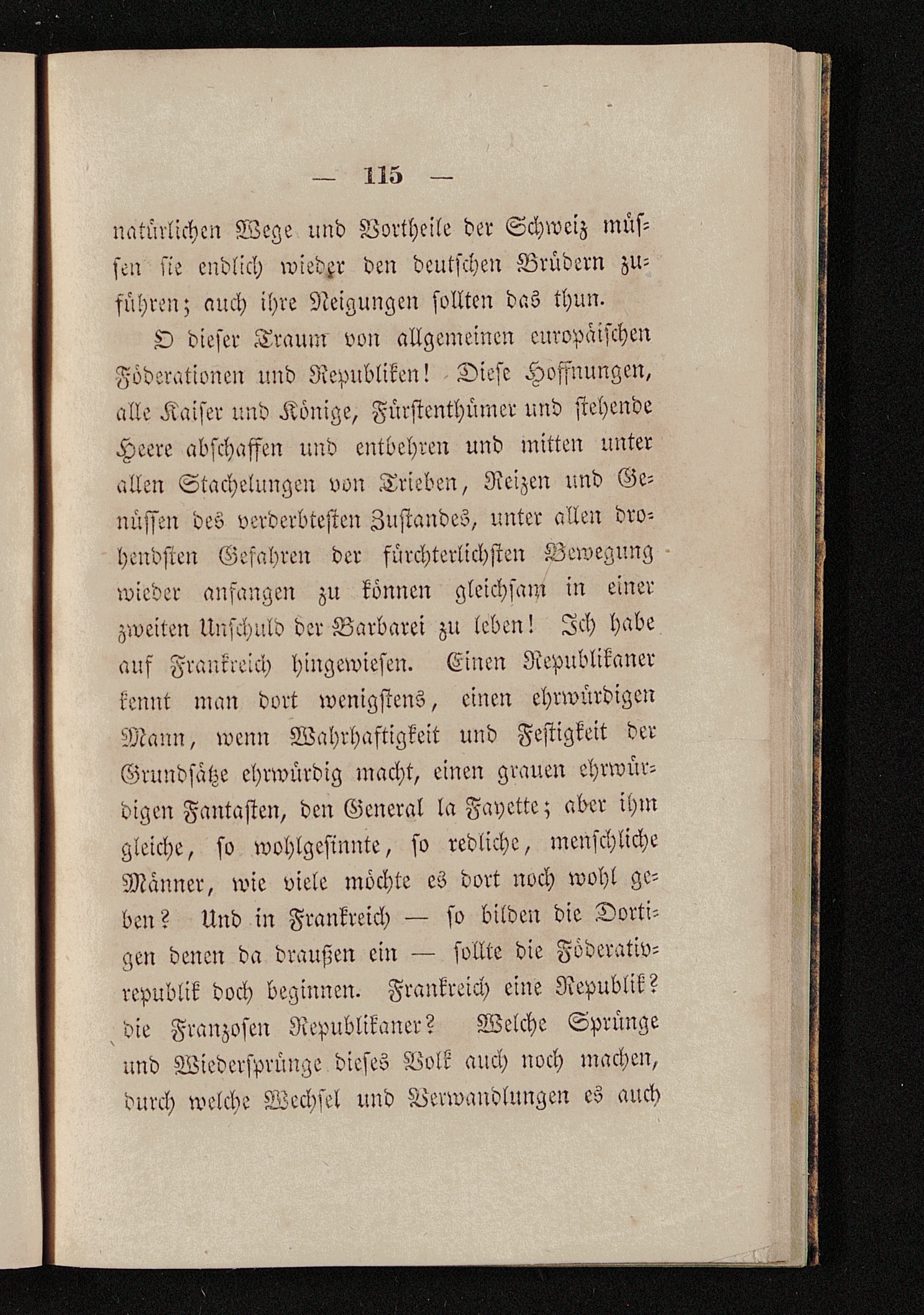 — 115 —

natürlichen Wege und Vortheile der Schweiz müssen sie endlich wieder den deutschen Brüdern zuführen; auch ihre Neigungen sollten das thun.

O dieser Traum von allgemeinen europäischen Föderationen und Republiken! Diese Hoffnungen, alle Kaiser und Könige, Fürstenthümer und stehende Heere abschaffen und entbehren und mitten unter allen Stachelungen von Trieben, Reizen und Genüssen des verderbtesten Zustandes, unter allen drohendsten Gefahren der fürchterlichsten Bewegung wieder anfangen zu können gleichsam in einer zweiten Unschuld der Barbarei zu leben! Ich habe auf Frankreich hingewiesen. Einen Republikaner kennt man dort wenigstens, einen ehrwürdigen Mann, wenn Wahrhaftigkeit und Festigkeit der Grundsätze ehrwürdig macht, einen grauen ehrwürdigen Fantasten, den General la Fayette; aber ihm gleiche, so wohlgesinnte, so redliche, menschliche Männer, wie viele möchte es dort noch wohl geben? Und in Frankreich — so bilden die Dortigen denen da draußen ein — sollte die Föderativrepublik doch beginnen. Frankreich eine Republik? die Franzosen Republikaner? Welche Sprünge und Wiedersprünge dieses Volk auch noch machen, durch welche Wechsel und Verwandlungen es auch